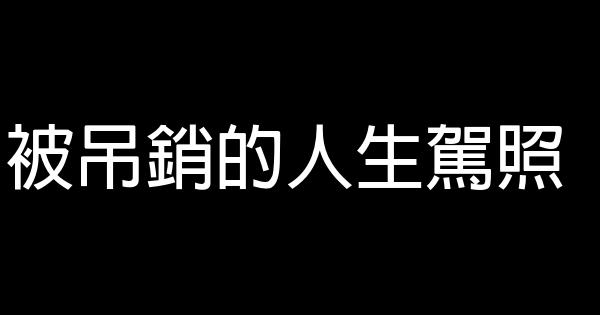 被吊銷的人生駕照